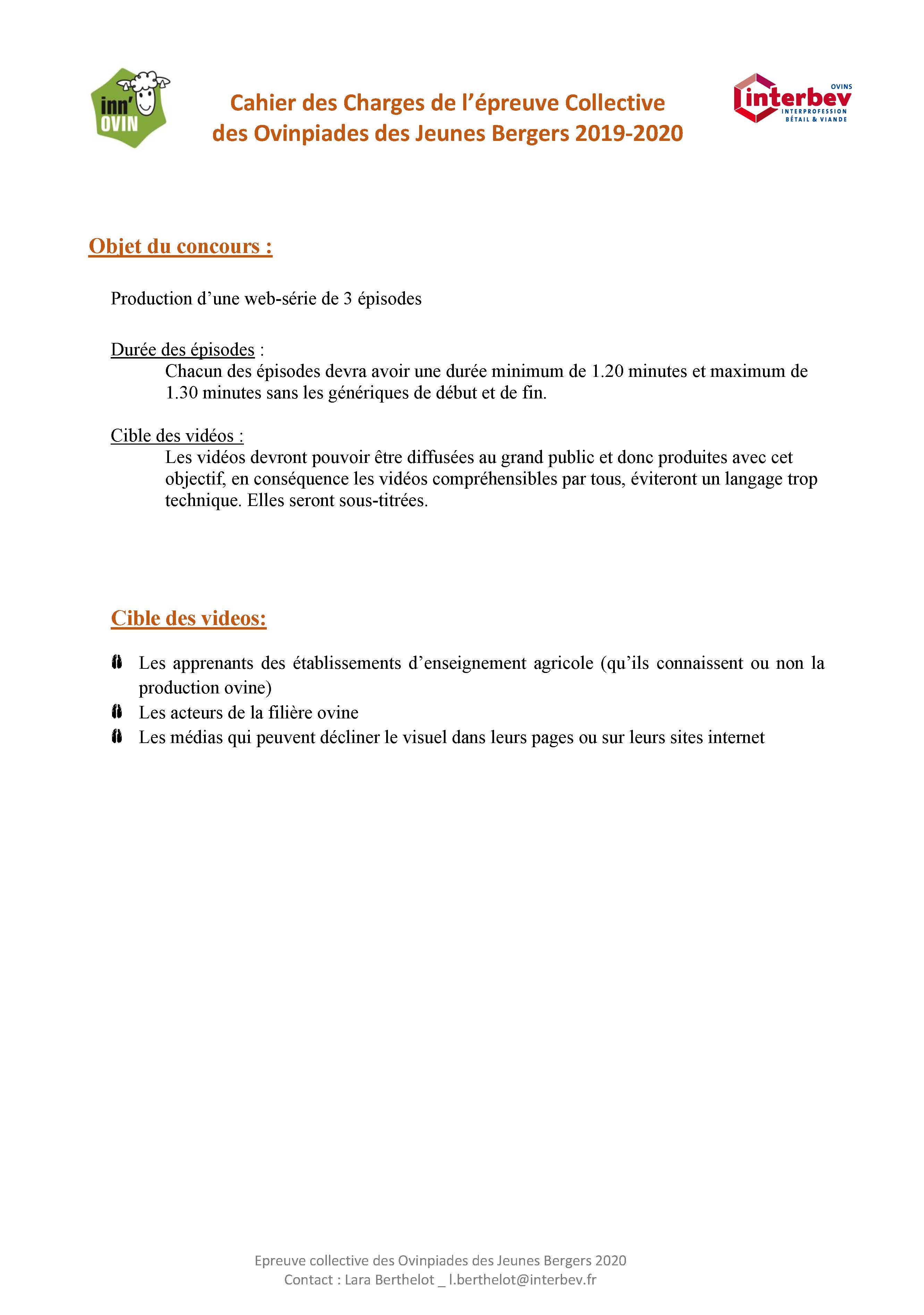 inn' OVIN

Cahier des Charges de l'épreuve Collective des Ovinpiades des Jeunes Bergers 2019-2020

OVINS
interbev
INTERPROFESSION
BÉTAIL & VIANDE

Objet du concours :

Production d'une web-série de 3 épisodes

Durée des épisodes :
Chacun des épisodes devra avoir une durée minimum de 1.20 minutes et maximum de 1.30 minutes sans les génériques de début et de fin.

Cible des vidéos :
Les vidéos devront pouvoir être diffusées au grand public et donc produites avec cet objectif, en conséquence les vidéos compréhensibles par tous, éviteront un langage trop technique. Elles seront sous-titrées.

Cible des videos:

Les apprenants des établissements d'enseignement agricole (qu'ils connaissent ou non la production ovine)
Les acteurs de la filière ovine
Les médias qui peuvent décliner le visuel dans leurs pages ou sur leurs sites internet

Epreuve collective des Ovinpiades des Jeunes Bergers 2020
Contact : Lara Berthelot _ l.berthelot@interbev.fr